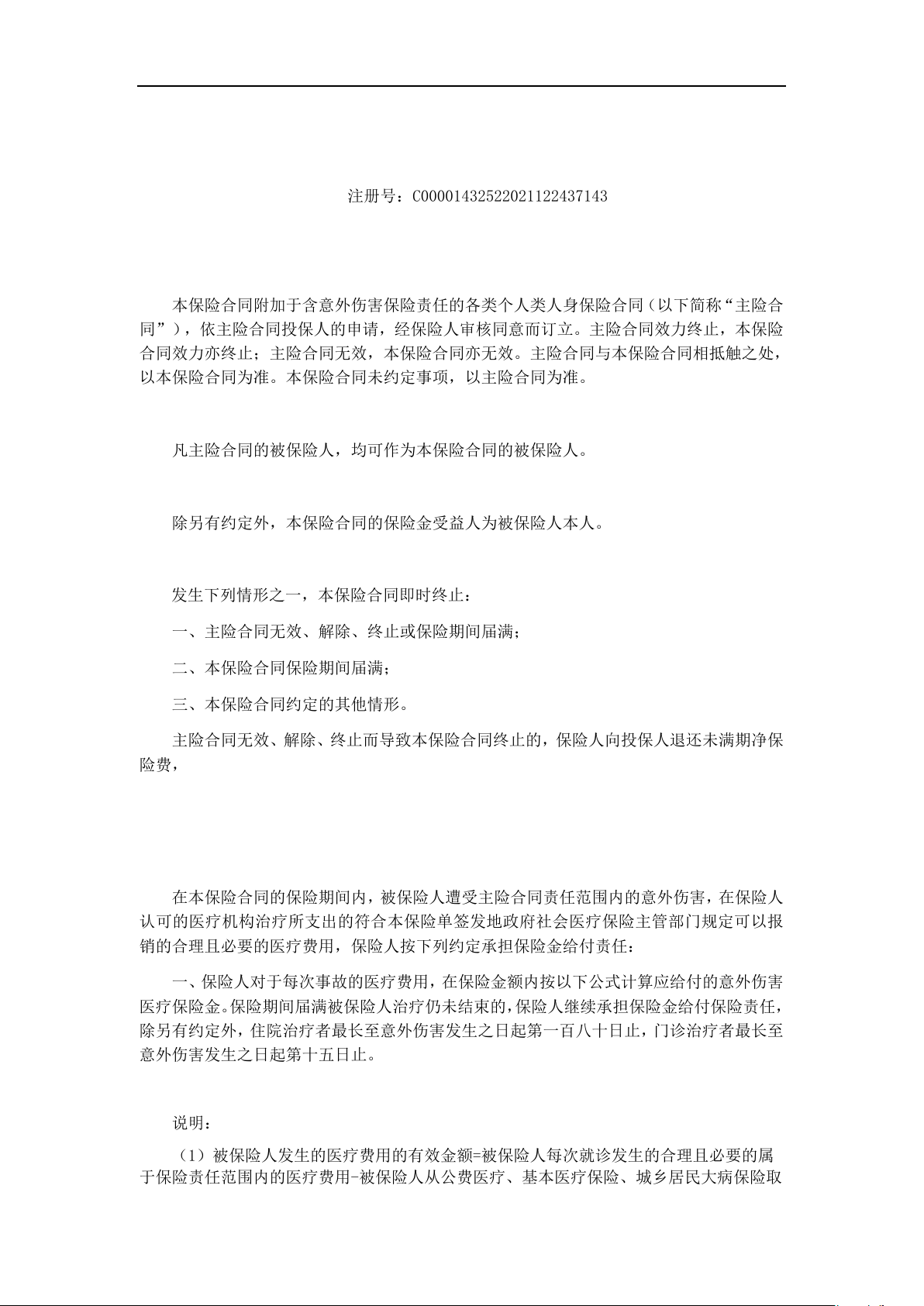 注册号：C00001432522021122437143

本保险合同附加于含意外伤害保险责任的各类个人类人身保险合同（以下简称“主险合同”），依主险合同投保人的申请，经保险人审核同意而订立。主险合同效力终止，本保险合同效力亦终止；主险合同无效，本保险合同亦无效。主险合同与本保险合同相抵触之处，以本保险合同为准。本保险合同未约定事项，以主险合同为准。

凡主险合同的被保险人，均可作为本保险合同的被保险人。

除另有约定外，本保险合同的保险金受益人为被保险人本人。

发生下列情形之一，本保险合同即时终止：

一、主险合同无效、解除、终止或保险期间届满；

二、本保险合同保险期间届满；

三、本保险合同约定的其他情形。

主险合同无效、解除、终止而导致本保险合同终止的，保险人向投保人退还未满期净保险费，

在本保险合同的保险期间内，被保险人遭受主险合同责任范围内的意外伤害，在保险人认可的医疗机构治疗所支出的符合本保险单签发地政府社会医疗保险主管部门规定可以报销的合理且必要的医疗费用，保险人按下列约定承担保险金给付责任：

一、保险人对于每次事故的医疗费用，在保险金额内按以下公式计算应给付的意外伤害医疗保险金。保险期间届满被保险人治疗仍未结束的，保险人继续承担保险金给付保险责任，除另有约定外，住院治疗者最长至意外伤害发生之日起第一百八十日止，门诊治疗者最长至意外伤害发生之日起第十五日止。

说明：

（1）被保险人发生的医疗费用的有效金额=被保险人每次就诊发生的合理且必要的属于保险责任范围内的医疗费用-被保险人从公费医疗、基本医疗保险、城乡居民大病保险取